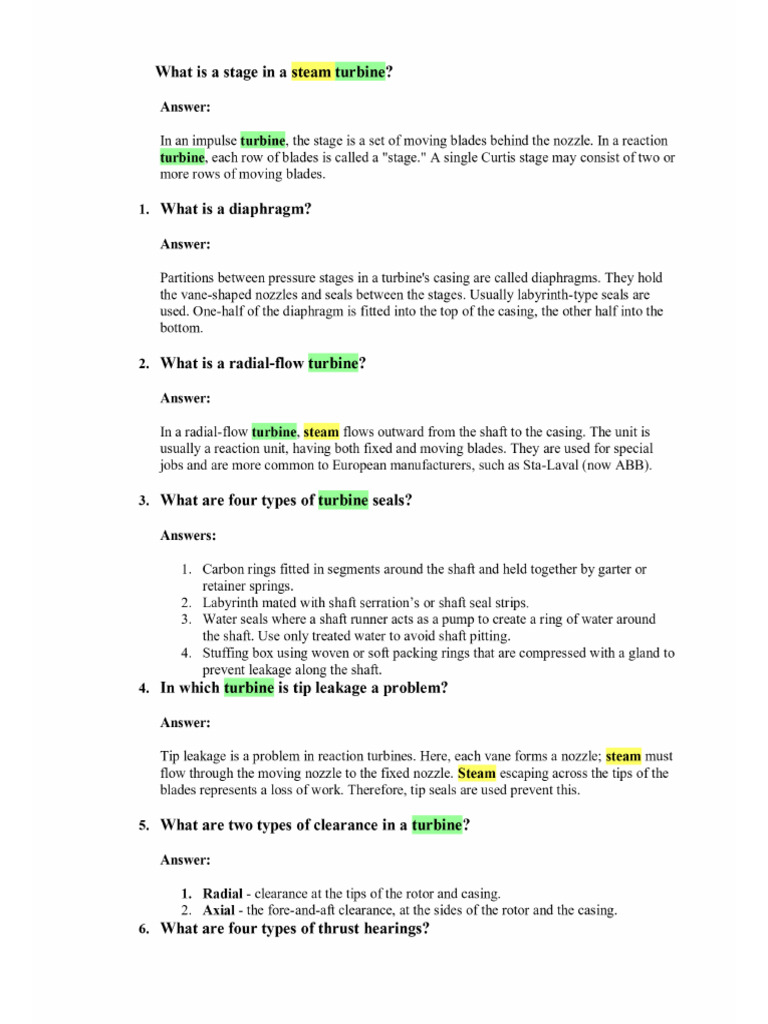 What is a stage in a steam turbine?

Answer:

In an impulse turbine, the stage is a set of moving blades behind the nozzle. In a reaction turbine, each row of blades is called a "stage." A single Curtis stage may consist of two or more rows of moving blades.

1. What is a diaphragm?

Answer:

Partitions between pressure stages in a turbine's casing are called diaphragms. They hold the vane-shaped nozzles and seals between the stages. Usually labyrinth-type seals are used. One-half of the diaphragm is fitted into the top of the casing, the other half into the bottom.

2. What is a radial-flow turbine?

Answer:

In a radial-flow turbine, steam flows outward from the shaft to the casing. The unit is usually a reaction unit, having both fixed and moving blades. They are used for special jobs and are more common to European manufacturers, such as Sta-Laval (now ABB).

3. What are four types of turbine seals?

Answers:

1. Carbon rings fitted in segments around the shaft and held together by garter or retainer springs.
2. Labyrinth mated with shaft serration's or shaft seal strips.
3. Water seals where a shaft runner acts as a pump to create a ring of water around the shaft. Use only treated water to avoid shaft pitting.
4. Stuffing box using woven or soft packing rings that are compressed with a gland to prevent leakage along the shaft.

4. In which turbine is tip leakage a problem?

Answer:

Tip leakage is a problem in reaction turbines. Here, each vane forms a nozzle; steam must flow through the moving nozzle to the fixed nozzle. Steam escaping across the tips of the blades represents a loss of work. Therefore, tip seals are used prevent this.

5. What are two types of clearance in a turbine?

Answer:

1. Radial - clearance at the tips of the rotor and casing.
2. Axial - the fore-and-aft clearance, at the sides of the rotor and the casing.

6. What are four types of thrust hearings?